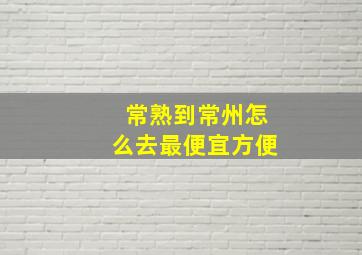 常熟到常州怎么去最便宜方便